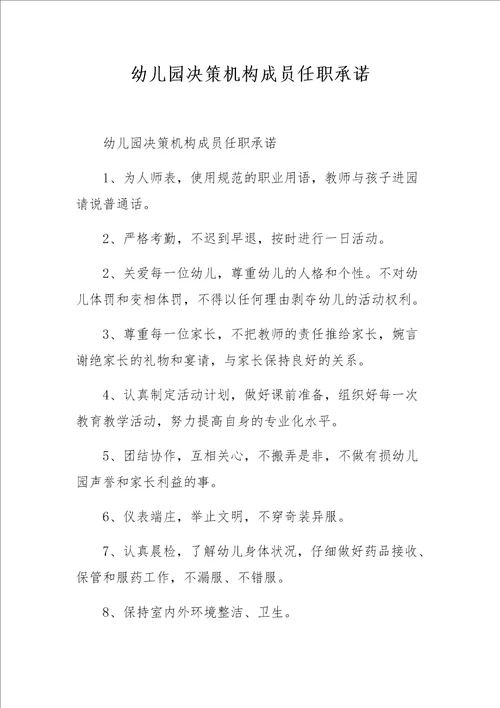 幼儿园决策机构成员任职承诺

幼儿园决策机构成员任职承诺

1、为人师表，使用规范的职业用语，教师与孩子进园请说普通话。

2、严格考勤，不迟到早退，按时进行一日活动。

2、关爱每一位幼儿，尊重幼儿的人格和个性。不对幼儿体罚和变相体罚，不得以任何理由剥夺幼儿的活动权利。

3、尊重每一位家长，不把教师的责任推给家长，婉言谢绝家长的礼物和宴请，与家长保持良好的关系。

4、认真制定活动计划，做好课前准备，组织好每一次教育教学活动，努力提高自身的专业化水平。

5、团结协作，互相关心，不搬弄是非，不做有损幼儿园声誉和家长利益的事。

6、仪表端庄，举止文明，不穿奇装异服。

7、认真晨检，了解幼儿身体状况，仔细做好药品接收、保管和服药工作，不漏服、不错服。

8、保持室内外环境整洁、卫生。